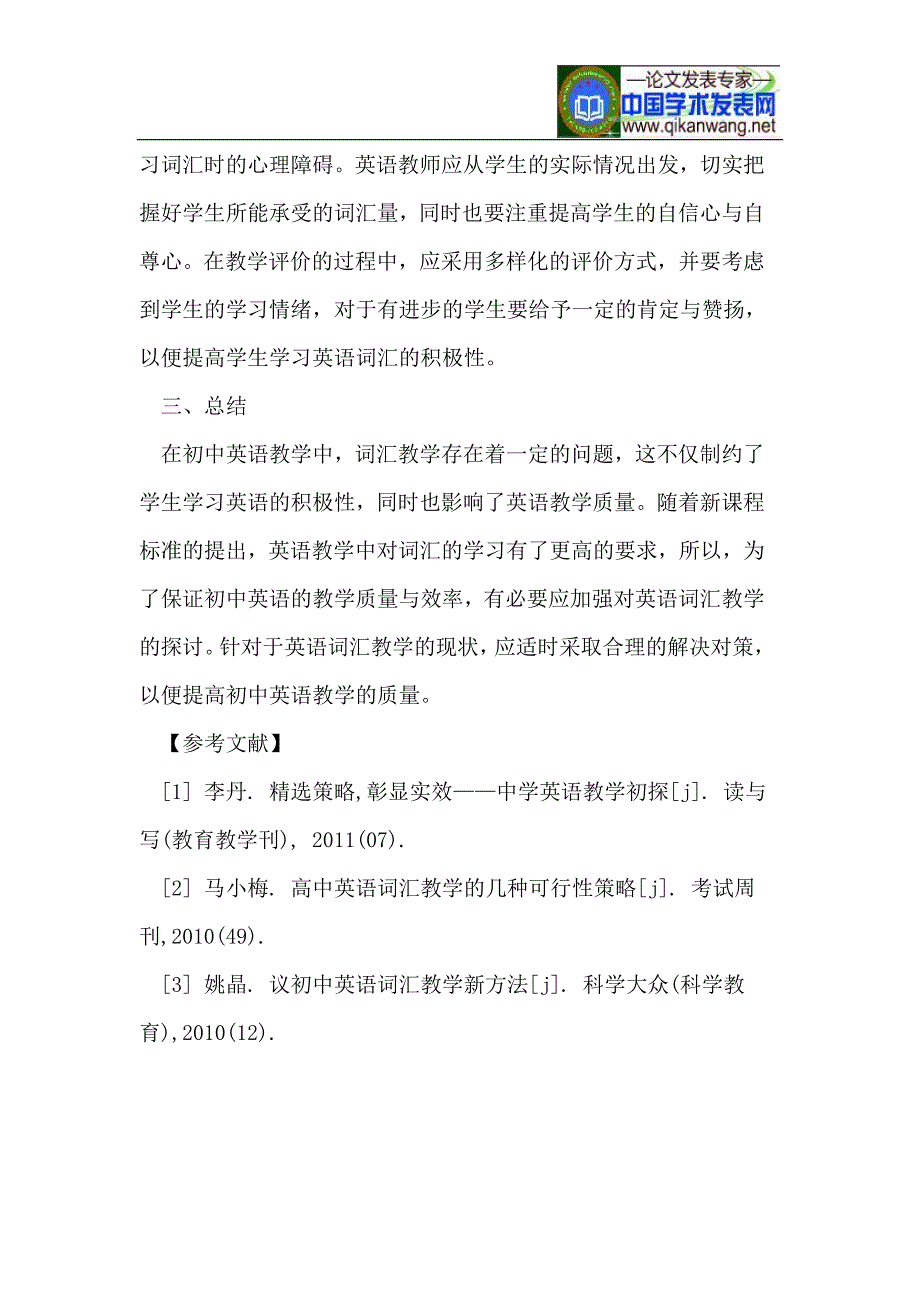 —论文发表专家—
中国学术发表网
www.qikanwang.net

习词汇时的心理障碍。英语教师应从学生的实际情况出发，切实把握好学生所能承受的词汇量，同时也要注重提高学生的自信心与自尊心。在教学评价的过程中，应采用多样化的评价方式，并要考虑到学生的学习情绪，对于有进步的学生要给予一定的肯定与赞扬，以便提高学生学习英语词汇的积极性。

三、总结

在初中英语教学中，词汇教学存在着一定的问题，这不仅制约了学生学习英语的积极性，同时也影响了英语教学质量。随着新课程标准的提出，英语教学中对词汇的学习有了更高的要求，所以，为了保证初中英语的教学质量与效率，有必要应加强对英语词汇教学的探讨。针对于英语词汇教学的现状，应适时采取合理的解决对策，以便提高初中英语教学的质量。

【参考文献】

[1] 李丹. 精选策略,彰显实效——中学英语教学初探[j]. 读与写(教育教学刊), 2011(07).

[2] 马小梅. 高中英语词汇教学的几种可行性策略[j]. 考试周刊,2010(49).

[3] 姚晶. 议初中英语词汇教学新方法[j]. 科学大众(科学教育),2010(12).